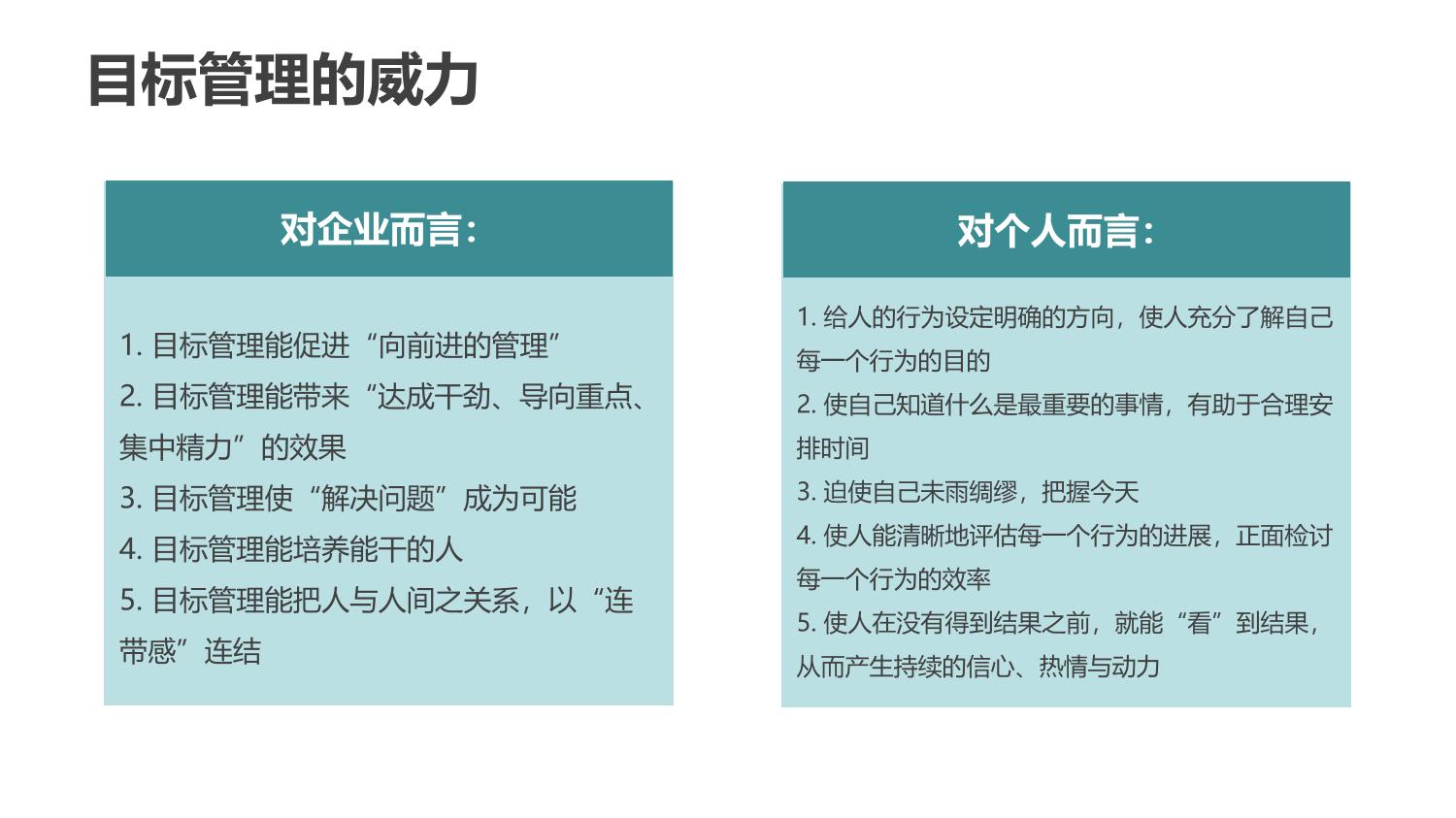 目标管理的威力

对企业而言：

1. 目标管理能促进“向前进的管理”
2. 目标管理能带来“达成干劲、导向重点、集中精力”的效果
3. 目标管理使“解决问题”成为可能
4. 目标管理能培养能干的人
5. 目标管理能把人与人间之关系，以“连带感”连结

对个人而言：

1. 给人的行为设定明确的方向，使人充分了解自己每一个行为的目的
2. 使自己知道什么是最重要的事情，有助于合理安排时间
3. 迫使自己未雨绸缪，把握今天
4. 使人能清晰地评估每一个行为的进展，正面检讨每一个行为的效率
5. 使人在没有得到结果之前，就能“看”到结果，从而产生持续的信心、热情与动力